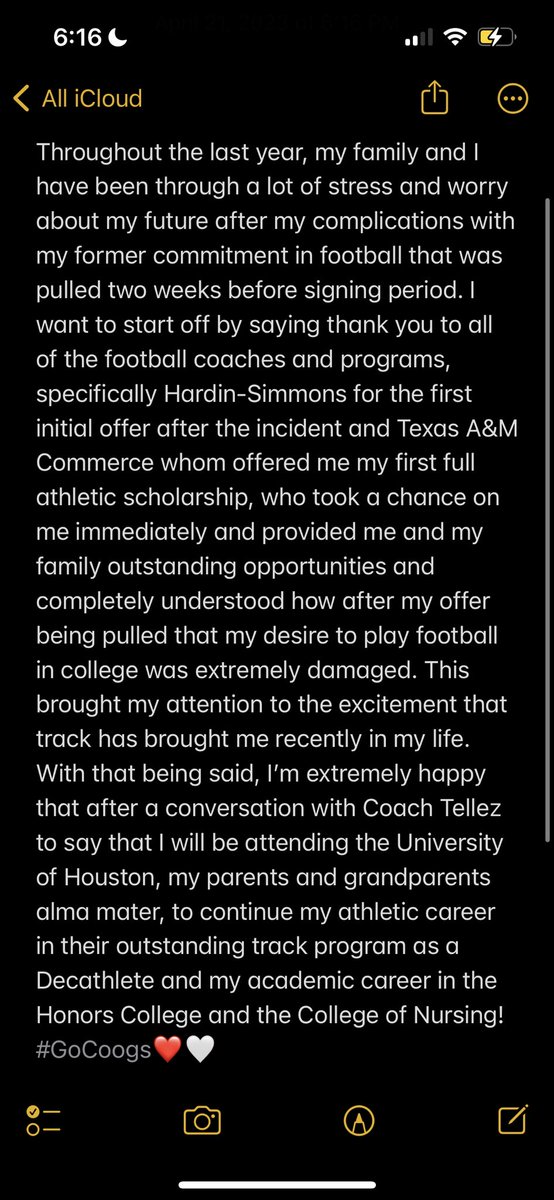 6:16

All iCloud

Throughout the last year, my family and I have been through a lot of stress and worry about my future after my complications with my former commitment in football that was pulled two weeks before signing period. I want to start off by saying thank you to all of the football coaches and programs, specifically Hardin-Simmons for the first initial offer after the incident and Texas A&M Commerce whom offered me my first full athletic scholarship, who took a chance on me immediately and provided me and my family outstanding opportunities and completely understood how after my offer being pulled that my desire to play football in college was extremely damaged. This brought my attention to the excitement that track has brought me recently in my life. With that being said, I'm extremely happy that after a conversation with Coach Tellez to say that I will be attending the University of Houston, my parents and grandparents alma mater, to continue my athletic career in their outstanding track program as a Decathlete and my academic career in the Honors College and the College of Nursing! #GoCoogs❤️🤍